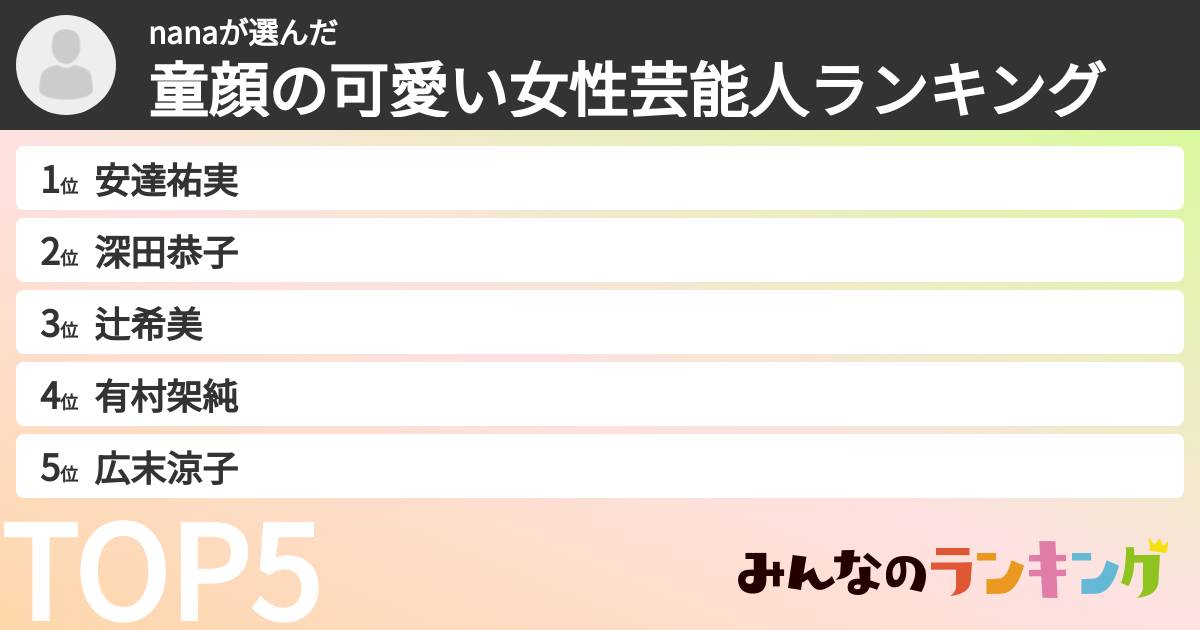 nanaが選んだ
童顔の可愛い女性芸能人ランキング

1位 安達祐実
2位 深田恭子
3位 辻希美
4位 有村架純
5位 広末涼子

TOP5

みんなのランキング